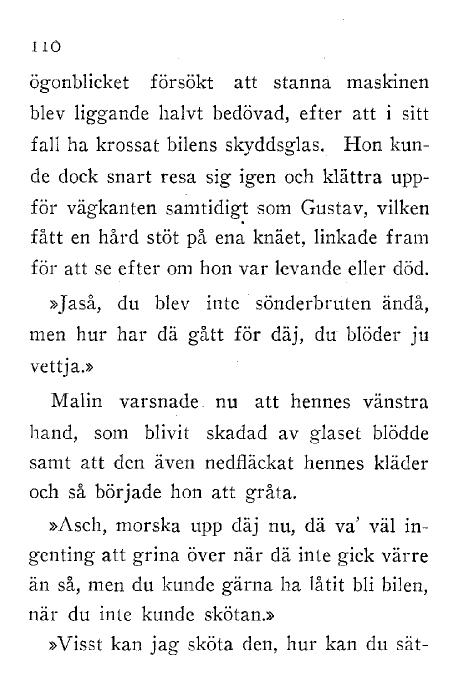 110

ögonblicket försökt att stanna maskinen blev liggande halvt bedövad, efter att i sitt fall ha krossat bilens skyddsglas. Hon kunde dock snart resa sig igen och klättra uppför vägkanten samtidigt som Gustav, vilken fått en hård stöt på ena knäet, linkade fram för att se efter om hon var levande eller död.

»Jaså, du blev inte sönderbruten ändå, men hur har dä gått för däj, du blöder ju vettja.»

Malin varsnade nu att hennes vänstra hand, som blivit skadad av glaset blödde samt att den även nedfläckat hennes kläder och så började hon att gråta.

»Asch, morska upp däj nu, dä va' väl ingenting att grina över när dä inte gick värre än så, men du kunde gärna ha låtit bli bilen, när du inte kunde skötan.»

»Visst kan jag sköta den, hur kan du sät-